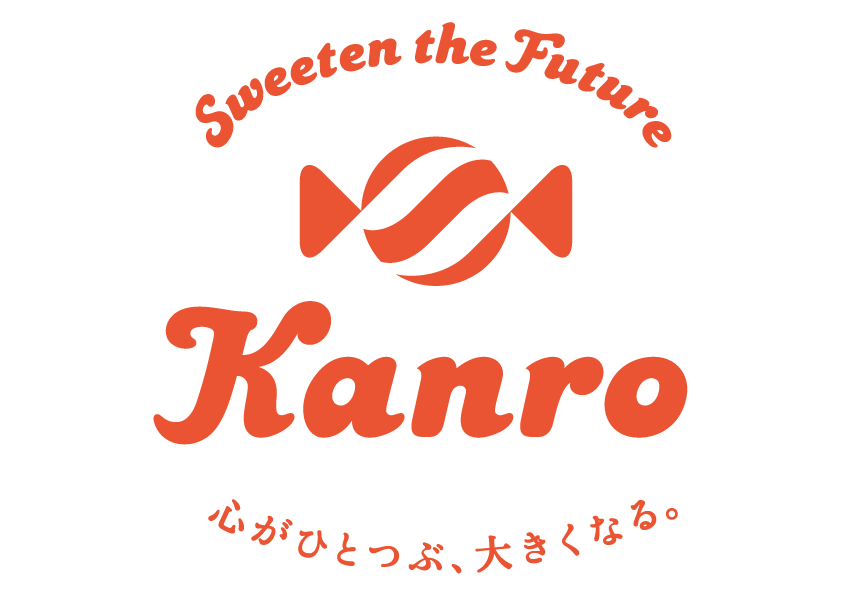 Sweeten the Future

Kanro

心がひとつぶ、大きくなる。